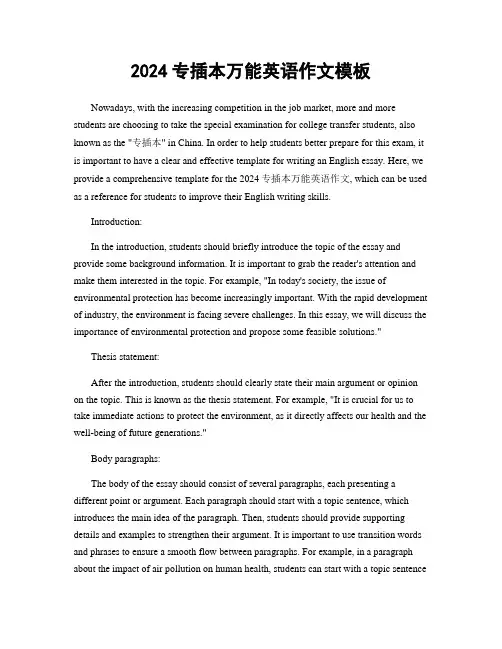 2024 专插本万能英语作文模板

Nowadays, with the increasing competition in the job market, more and more students are choosing to take the special examination for college transfer students, also known as the "专插本" in China. In order to help students better prepare for this exam, it is important to have a clear and effective template for writing an English essay. Here, we provide a comprehensive template for the 2024 专插本万能英语作文, which can be used as a reference for students to improve their English writing skills.

Introduction:

In the introduction, students should briefly introduce the topic of the essay and provide some background information. It is important to grab the reader's attention and make them interested in the topic. For example, "In today's society, the issue of environmental protection has become increasingly important. With the rapid development of industry, the environment is facing severe challenges. In this essay, we will discuss the importance of environmental protection and propose some feasible solutions."

Thesis statement:

After the introduction, students should clearly state their main argument or opinion on the topic. This is known as the thesis statement. For example, "It is crucial for us to take immediate actions to protect the environment, as it directly affects our health and the well-being of future generations."

Body paragraphs:

The body of the essay should consist of several paragraphs, each presenting a different point or argument. Each paragraph should start with a topic sentence, which introduces the main idea of the paragraph. Then, students should provide supporting details and examples to strengthen their argument. It is important to use transition words and phrases to ensure a smooth flow between paragraphs. For example, in a paragraph about the impact of air pollution on human health, students can start with a topic sentence